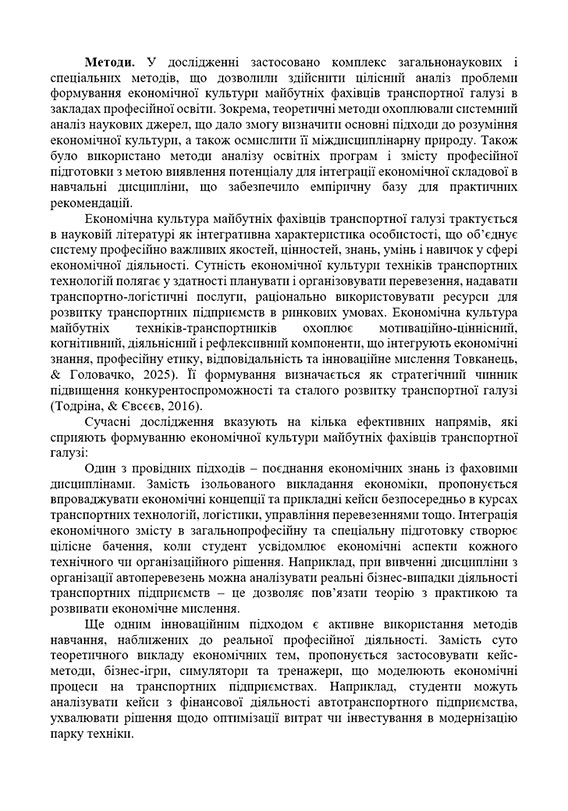 **Методи.** У дослідженні застосовано комплекс загальнонаукових і спеціальних методів, що дозволили здійснити цілісний аналіз проблеми формування економічної культури майбутніх фахівців транспортної галузі в закладах професійної освіти. Зокрема, теоретичні методи охоплювали системний аналіз наукових джерел, що дало змогу визначити основні підходи до розуміння економічної культури, а також осмислити її міждисциплінарну природу. Також було використано методи аналізу освітніх програм і змісту професійної підготовки з метою виявлення потенціалу для інтеграції економічної складової в навчальні дисципліни, що забезпечило емпіричну базу для практичних рекомендацій.

Економічна культура майбутніх фахівців транспортної галузі трактується в науковій літературі як інтегративна характеристика особистості, що об'єднує систему професійно важливих якостей, цінностей, знань, умінь і навичок у сфері економічної діяльності. Сутність економічної культури техніків транспортних технологій полягає у здатності планувати і організовувати перевезення, надавати транспортно-логістичні послуги, раціонально використовувати ресурси для розвитку транспортних підприємств в ринкових умовах. Економічна культура майбутніх техніків-транспортників охоплює мотиваційно-ціннісний, когнітивний, діяльнісний і рефлексивний компоненти, що інтегрують економічні знання, професійну етику, відповідальність та інноваційне мислення Товканець, & Головачко, 2025). Її формування визначається як стратегічний чинник підвищення конкурентоспроможності та сталого розвитку транспортної галузі (Тодріна, & Євсєєв, 2016).

Сучасні дослідження вказують на кілька ефективних напрямів, які сприяють формуванню економічної культури майбутніх фахівців транспортної галузі:

Один з провідних підходів – поєднання економічних знань із фаховими дисциплінами. Замість ізольованого викладання економіки, пропонується впроваджувати економічні концепції та прикладні кейси безпосередньо в курсах транспортних технологій, логістики, управління перевезеннями тощо. Інтеграція економічного змісту в загальнопрофесійну та спеціальну підготовку створює цілісне бачення, коли студент усвідомлює економічні аспекти кожного технічного чи організаційного рішення. Наприклад, при вивченні дисципліни з організації автоперевезень можна аналізувати реальні бізнес-випадки діяльності транспортних підприємств – це дозволяє пов'язати теорію з практикою та розвивати економічне мислення.

Ще одним інноваційним підходом є активне використання методів навчання, наближених до реальної професійної діяльності. Замість суто теоретичного викладу економічних тем, пропонується застосовувати кейс-методи, бізнес-ігри, симулятори та тренажери, що моделюють економічні процеси на транспортних підприємствах. Наприклад, студенти можуть аналізувати кейси з фінансової діяльності автотранспортного підприємства, ухвалювати рішення щодо оптимізації витрат чи інвестування в модернізацію парку техніки.